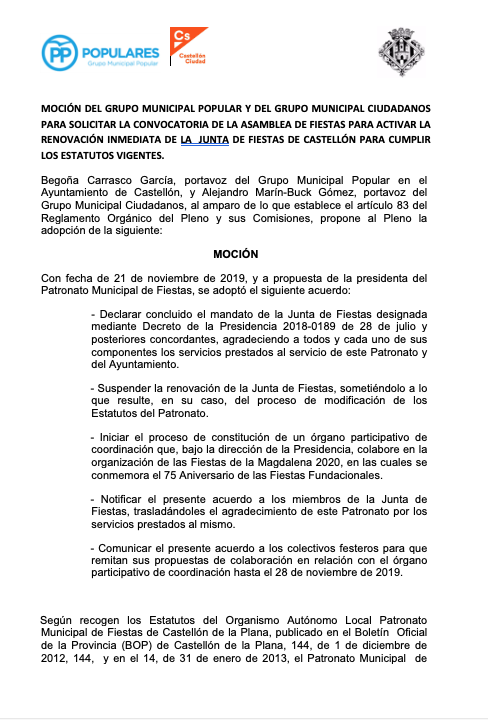 PP POPULARES
Grupo Municipal Popular

Cs
Castellón Ciudad

MOCIÓN DEL GRUPO MUNICIPAL POPULAR Y DEL GRUPO MUNICIPAL CIUDADANOS PARA SOLICITAR LA CONVOCATORIA DE LA ASAMBLEA DE FIESTAS PARA ACTIVAR LA RENOVACIÓN INMEDIATA DE LA JUNTA DE FIESTAS DE CASTELLÓN PARA CUMPLIR LOS ESTATUTOS VIGENTES.

Begoña Carrasco García, portavoz del Grupo Municipal Popular en el Ayuntamiento de Castellón, y Alejandro Marín-Buck Gómez, portavoz del Grupo Municipal Ciudadanos, al amparo de lo que establece el artículo 83 del Reglamento Orgánico del Pleno y sus Comisiones, propone al Pleno la adopción de la siguiente:

MOCIÓN

Con fecha de 21 de noviembre de 2019, y a propuesta de la presidenta del Patronato Municipal de Fiestas, se adoptó el siguiente acuerdo:

- Declarar concluido el mandato de la Junta de Fiestas designada mediante Decreto de la Presidencia 2018-0189 de 28 de julio y posteriores concordantes, agradeciendo a todos y cada uno de sus componentes los servicios prestados al servicio de este Patronato y del Ayuntamiento.

- Suspender la renovación de la Junta de Fiestas, sometiéndolo a lo que resulte, en su caso, del proceso de modificación de los Estatutos del Patronato.

- Iniciar el proceso de constitución de un órgano participativo de coordinación que, bajo la dirección de la Presidencia, colabore en la organización de las Fiestas de la Magdalena 2020, en las cuales se conmemora el 75 Aniversario de las Fiestas Fundacionales.

- Notificar el presente acuerdo a los miembros de la Junta de Fiestas, trasladándoles el agradecimiento de este Patronato por los servicios prestados al mismo.

- Comunicar el presente acuerdo a los colectivos festeros para que remitan sus propuestas de colaboración en relación con el órgano participativo de coordinación hasta el 28 de noviembre de 2019.

Según recogen los Estatutos del Organismo Autónomo Local Patronato Municipal de Fiestas de Castellón de la Plana, publicado en el Boletín Oficial de la Provincia (BOP) de Castellón de la Plana, 144, de 1 de diciembre de 2012, 144, y en el 14, de 31 de enero de 2013, el Patronato Municipal de